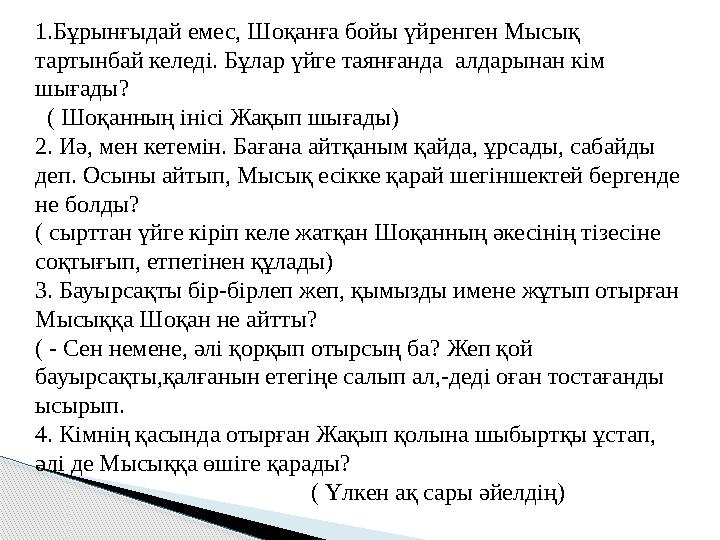 1.Бұрынғыдай емес, Шоқанға бойы үйренген Мысық тартынбай келеді. Бұлар үйге таянғанда алдарынан кім шығады?
( Шоқанның інісі Жақып шығады)
2. Иә, мен кетемін. Бағана айтқаным қайда, ұрсады, сабайды деп. Осыны айтып, Мысық есікке қарай шегіншектей бергенде не болды?
( сырттан үйге кіріп келе жатқан Шоқанның әкесінің тізесіне соқтығып, етпетінен құлады)
3. Бауырсақты бір-бірлеп жеп, қымызды имене жұтып отырған Мысыққа Шоқан не айтты?
( - Сен немене, әлі қорқып отырсың ба? Жеп қой бауырсақты,қалғанын етегіңе салып ал,-деді оған тостағанды ысырып.
4. Кімнің қасында отырған Жақып қолына шыбыртқы ұстап, әлі де Мысыққа өшіге қарады?
( Үлкен ақ сары әйелдің)